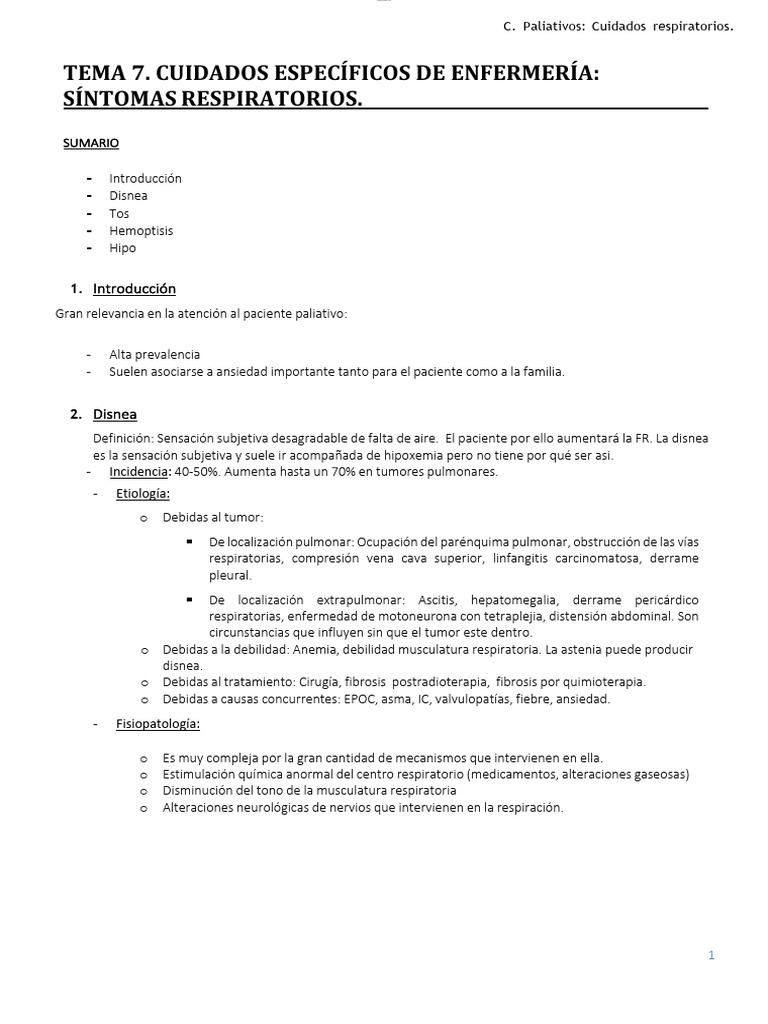 C. Paliativos: Cuidados respiratorios.

TEMA 7. CUIDADOS ESPECÍFICOS DE ENFERMERÍA: SÍNTOMAS RESPIRATORIOS.

SUMARIO

- Introducción
- Disnea
- Tos
- Hemoptisis
- Hipo

1. Introducción

Gran relevancia en la atención al paciente paliativo:

- Alta prevalencia
- Suelen asociarse a ansiedad importante tanto para el paciente como a la familia.

2. Disnea

Definición: Sensación subjetiva desagradable de falta de aire. El paciente por ello aumentará la FR. La disnea es la sensación subjetiva y suele ir acompañada de hipoxemia pero no tiene por qué ser asi.

- Incidencia: 40-50%. Aumenta hasta un 70% en tumores pulmonares.
- Etiología:
 o Debidas al tumor:
  ▪ De localización pulmonar: Ocupación del parénquima pulmonar, obstrucción de las vías respiratorias, compresión vena cava superior, linfangitis carcinomatosa, derrame pleural.
  ▪ De localización extrapulmonar: Ascitis, hepatomegalia, derrame pericárdico respiratorias, enfermedad de motoneurona con tetraplejia, distensión abdominal. Son circunstancias que influyen sin que el tumor este dentro.
 o Debidas a la debilidad: Anemia, debilidad musculatura respiratoria. La astenia puede producir disnea.
 o Debidas al tratamiento: Cirugía, fibrosis postradioterapia, fibrosis por quimioterapia.
 o Debidas a causas concurrentes: EPOC, asma, IC, valvulopatías, fiebre, ansiedad.
- Fisiopatología:
 o Es muy compleja por la gran cantidad de mecanismos que intervienen en ella.
 o Estimulación química anormal del centro respiratorio (medicamentos, alteraciones gaseosas)
 o Disminución del tono de la musculatura respiratoria
 o Alteraciones neurológicas de nervios que intervienen en la respiración.

1